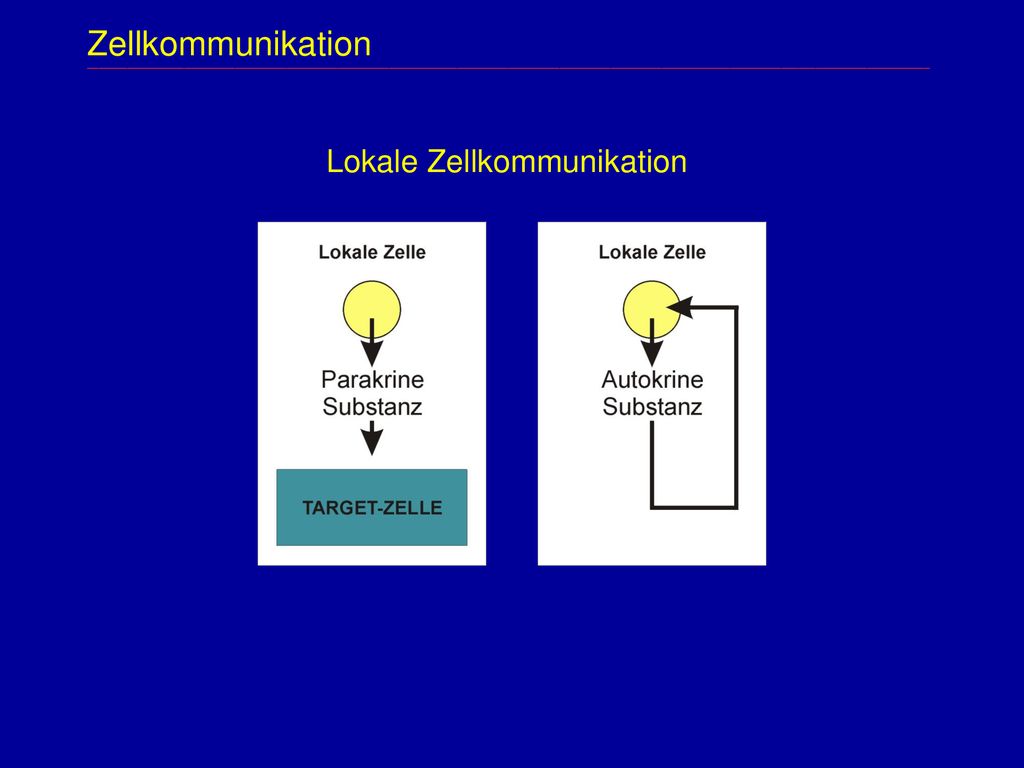 Zellkommunikation

Lokale Zellkommunikation

Lokale Zelle

Parakrine Substanz

TARGET-ZELLE

Lokale Zelle

Autokrine Substanz